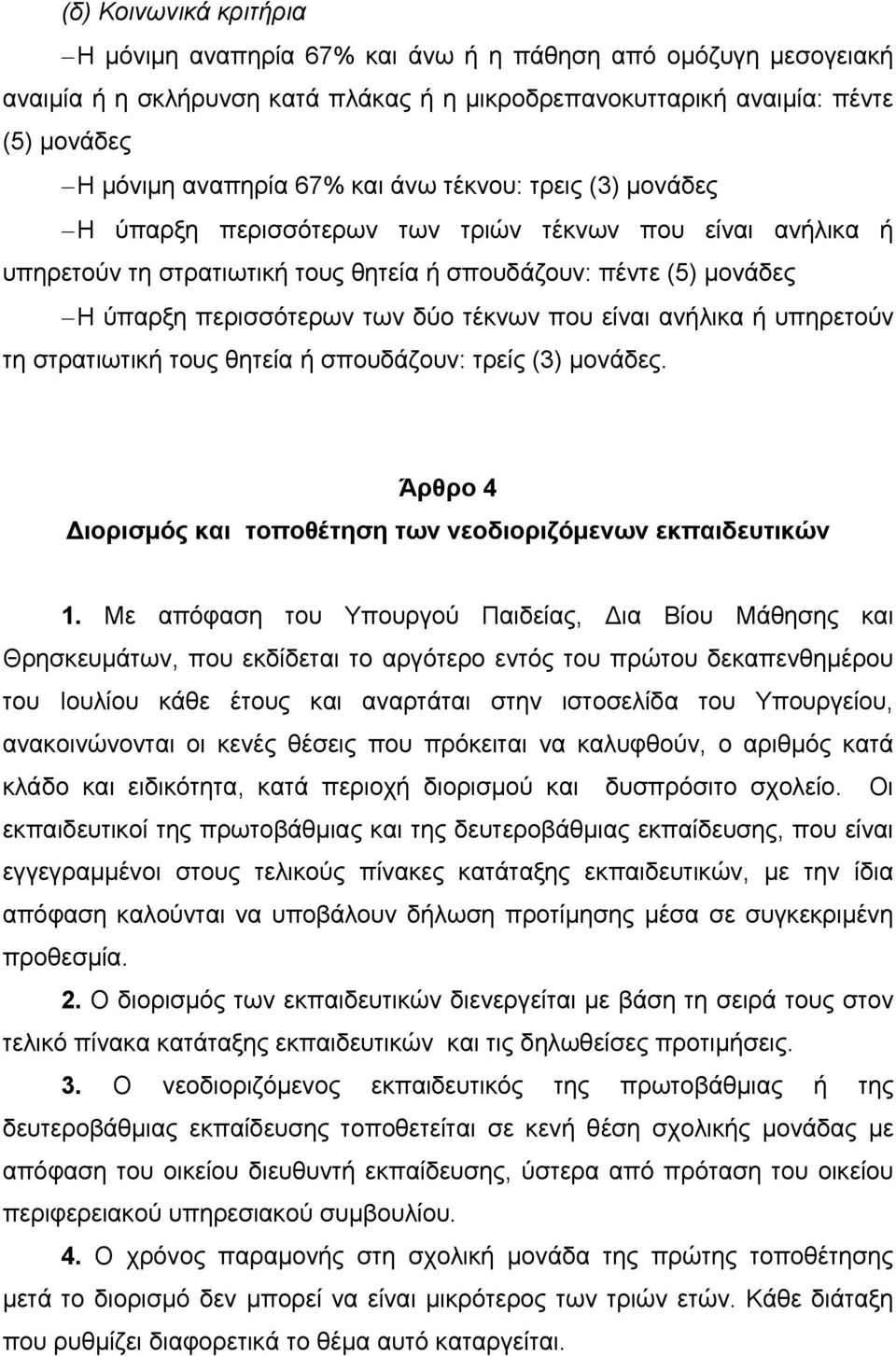 (δ) Κοινωνικά κριτήρια

– Η μόνιμη αναπηρία 67% και άνω ή η πάθηση από ομόζυγη μεσογειακή αναιμία ή η σκλήρυνση κατά πλάκας ή η μικροδρεπανοκυτταρική αναιμία: πέντε (5) μονάδες

– Η μόνιμη αναπηρία 67% και άνω τέκνου: τρεις (3) μονάδες

– Η ύπαρξη περισσότερων των τριών τέκνων που είναι ανήλικα ή υπηρετούν τη στρατιωτική τους θητεία ή σπουδάζουν: πέντε (5) μονάδες

– Η ύπαρξη περισσότερων των δύο τέκνων που είναι ανήλικα ή υπηρετούν τη στρατιωτική τους θητεία ή σπουδάζουν: τρείς (3) μονάδες.

Άρθρο 4
Διορισμός και τοποθέτηση των νεοδιοριζόμενων εκπαιδευτικών

1. Με απόφαση του Υπουργού Παιδείας, Δια Βίου Μάθησης και Θρησκευμάτων, που εκδίδεται το αργότερο εντός του πρώτου δεκαπενθημέρου του Ιουλίου κάθε έτους και αναρτάται στην ιστοσελίδα του Υπουργείου, ανακοινώνονται οι κενές θέσεις που πρόκειται να καλυφθούν, ο αριθμός κατά κλάδο και ειδικότητα, κατά περιοχή διορισμού και δυσπρόσιτο σχολείο. Οι εκπαιδευτικοί της πρωτοβάθμιας και της δευτεροβάθμιας εκπαίδευσης, που είναι εγγεγραμμένοι στους τελικούς πίνακες κατάταξης εκπαιδευτικών, με την ίδια απόφαση καλούνται να υποβάλουν δήλωση προτίμησης μέσα σε συγκεκριμένη προθεσμία.

2. Ο διορισμός των εκπαιδευτικών διενεργείται με βάση τη σειρά τους στον τελικό πίνακα κατάταξης εκπαιδευτικών και τις δηλωθείσες προτιμήσεις.

3. Ο νεοδιοριζόμενος εκπαιδευτικός της πρωτοβάθμιας ή της δευτεροβάθμιας εκπαίδευσης τοποθετείται σε κενή θέση σχολικής μονάδας με απόφαση του οικείου διευθυντή εκπαίδευσης, ύστερα από πρόταση του οικείου περιφερειακού υπηρεσιακού συμβουλίου.

4. Ο χρόνος παραμονής στη σχολική μονάδα της πρώτης τοποθέτησης μετά το διορισμό δεν μπορεί να είναι μικρότερος των τριών ετών. Κάθε διάταξη που ρυθμίζει διαφορετικά το θέμα αυτό καταργείται.